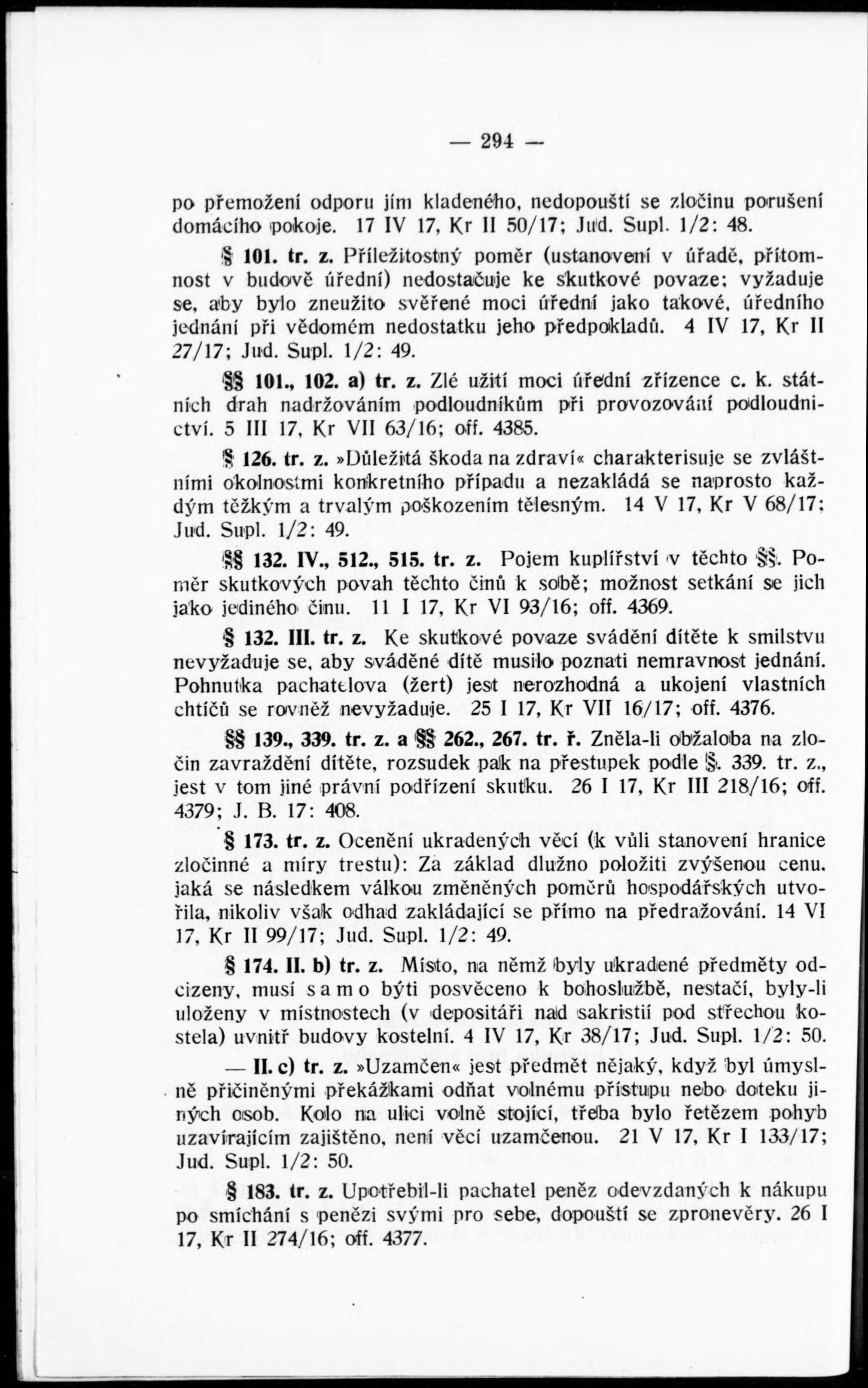 — 294 —

po přemožení odporu jím kladeného, nedopouští se zločinu porušení domácího pokoje. 17 IV 17, Kr II 50/17; Jud. Supl. 1/2: 48.

§ 101. tr. z. Příležitostný poměr (ustanovení v úřadě, přítomnost v budově úřední) nedostačuje ke skutkové povaze; vyžaduje se, aby bylo zneužito svěřené moci úřední jako takové, úředního jednání při vědomém nedostatku jeho předpokladů. 4 IV 17, Kr II 27/17; Jud. Supl. 1/2: 49.

§§ 101., 102. a) tr. z. Zlé užití moci úřední zřízence c. k. státních drah nadržováním podloudníkům při provozování podloudnictví. 5 III 17, Kr VII 63/16; off. 4385.

§ 126. tr. z. »Důležitá škoda na zdraví« charakterisuje se zvláštními okolnostmi konkretního případu a nezakládá se naprosto každým těžkým a trvalým poškozením tělesným. 14 V 17, Kr V 68/17; Jud. Supl. 1/2: 49.

§§ 132. IV., 512., 515. tr. z. Pojem kuplířství v těchto §§. Poměr skutkových povah těchto činů k sobě; možnost setkání se jich jako jediného činu. 11 I 17, Kr VI 93/16; off. 4369.

§ 132. III. tr. z. Ke skutkové povaze svádění dítěte k smilstvu nevyžaduje se, aby sváděné dítě musilo poznati nemravnost jednání. Pohnutka pachatelova (žert) jest nerozhodná a ukojení vlastních chtíčů se rovněž nevyžaduje. 25 I 17, Kr VII 16/17; off. 4376.

§§ 139., 339. tr. z. a §§ 262., 267. tr. ř. Zněla-li obžaloba na zločin zavraždění dítěte, rozsudek pak na přestupek podle §. 339. tr. z., jest v tom jiné právní podřízení skutku. 26 I 17, Kr III 218/16; off. 4379; J. B. 17: 408.

§ 173. tr. z. Ocenění ukradených věcí (k vůli stanovení hranice zločinné a míry trestu): Za základ dlužno položiti zvýšenou cenu, jaká se následkem válkou změněných poměrů hospodářských utvořila, nikoliv však odhad zakládající se přímo na předražování. 14 VI 17, Kr II 99/17; Jud. Supl. 1/2: 49.

§ 174. II. b) tr. z. Místo, na němž byly ukradené předměty odcizeny, musí samo býti posvěceno k bohoslužbě, nestačí, byly-li uloženy v místnostech (v depositáři nad sakristií pod střechou kostela) uvnitř budovy kostelní. 4 IV 17, Kr 38/17; Jud. Supl. 1/2: 50.

— II. c) tr. z. »Uzamčen« jest předmět nějaký, když byl úmyslně přičiněnými překážkami odňat volnému přístupu nebo doteku jiných osob. Kolo na ulici volně stojící, třeba bylo řetězem pohyb uzavírajícím zajištěno, není věcí uzamčenou. 21 V 17, Kr I 133/17; Jud. Supl. 1/2: 50.

§ 183. tr. z. Upotřebil-li pachatel peněz odevzdaných k nákupu po smíchání s penězi svými pro sebe, dopouští se zpronevěry. 26 I 17, Kr II 274/16; off. 4377.